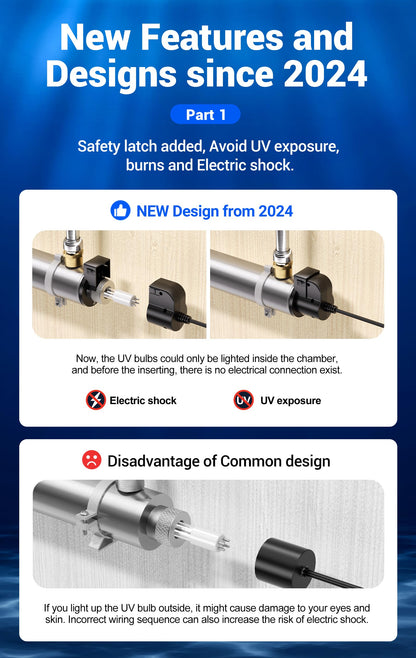 New Features and Designs since 2024

Part 1

Safety latch added, Avoid UV exposure, burns and Electric shock.

NEW Design from 2024

Now, the UV bulbs could only be lighted inside the chamber, and before the inserting, there is no electrical connection exist.

Electric shock

UV exposure

Disadvantage of Common design

If you light up the UV bulb outside, it might cause damage to your eyes and skin. Incorrect wiring sequence can also increase the risk of electric shock.